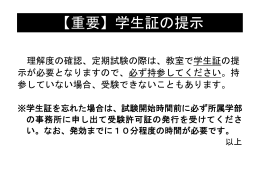 【重要】学生証の提示

理解度の確認、定期試験の際は、教室で学生証の提示が必要となりますので、必ず持参してください。持参していない場合、受験できないこともあります。

※学生証を忘れた場合は、試験開始時間前に必ず所属学部の事務所に申し出て受験許可証の発行を受けてください。なお、発効までに１０分程度の時間が必要です。

以上